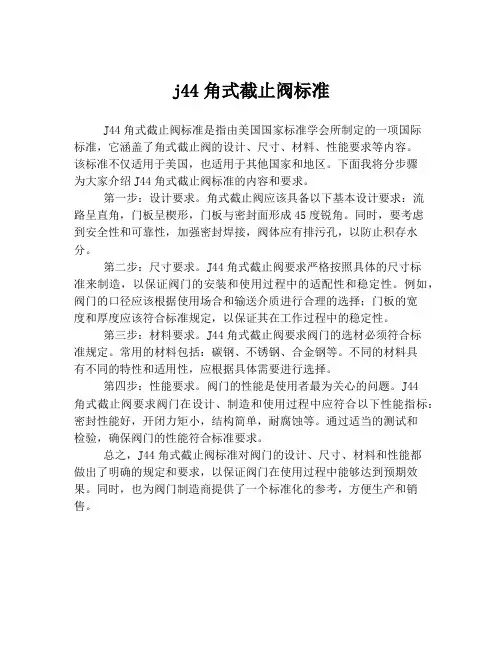 j44 角式截止阀标准

J44 角式截止阀标准是指由美国国家标准学会所制定的一项国际标准，它涵盖了角式截止阀的设计、尺寸、材料、性能要求等内容。该标准不仅适用于美国，也适用于其他国家和地区。下面我将分步骤为大家介绍 J44 角式截止阀标准的内容和要求。

第一步：设计要求。角式截止阀应该具备以下基本设计要求：流路呈直角，门板呈楔形，门板与密封面形成 45 度锐角。同时，要考虑到安全性和可靠性，加强密封焊接，阀体应有排污孔，以防止积存水分。

第二步：尺寸要求。J44 角式截止阀要求严格按照具体的尺寸标准来制造，以保证阀门的安装和使用过程中的适配性和稳定性。例如，阀门的口径应该根据使用场合和输送介质进行合理的选择；门板的宽度和厚度应该符合标准规定，以保证其在工作过程中的稳定性。

第三步：材料要求。J44 角式截止阀要求阀门的选材必须符合标准规定。常用的材料包括：碳钢、不锈钢、合金钢等。不同的材料具有不同的特性和适用性，应根据具体需要进行选择。

第四步：性能要求。阀门的性能是使用者最为关心的问题。J44 角式截止阀要求阀门在设计、制造和使用过程中应符合以下性能指标：密封性能好，开闭力矩小，结构简单，耐腐蚀等。通过适当的测试和检验，确保阀门的性能符合标准要求。

总之，J44 角式截止阀标准对阀门的设计、尺寸、材料和性能都做出了明确的规定和要求，以保证阀门在使用过程中能够达到预期效果。同时，也为阀门制造商提供了一个标准化的参考，方便生产和销售。